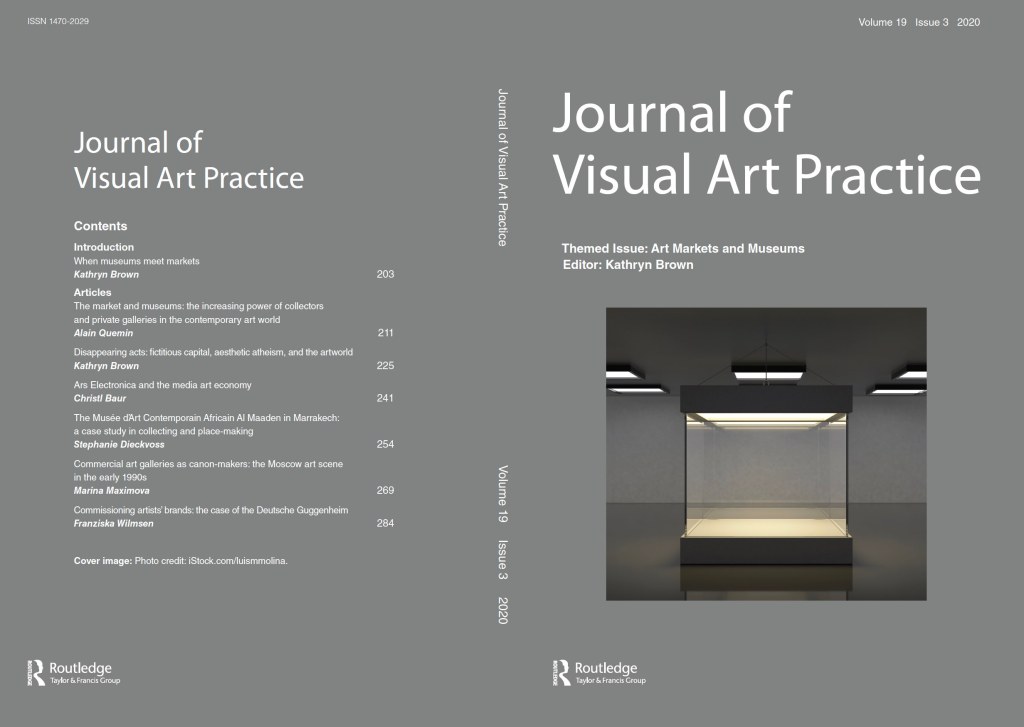 ISSN 1470-2029

Journal of
Visual Art Practice

Contents

Introduction
When museums meet markets
Kathryn Brown 203

Articles
The market and museums: the increasing power of collectors and private galleries in the contemporary art world
Alain Quemin 211

Disappearing acts: fictitious capital, aesthetic atheism, and the artworld
Kathryn Brown 225

Ars Electronica and the media art economy
Christl Baur 241

The Musée d'Art Contemporain Africain Al Maaden in Marrakech: a case study in collecting and place-making
Stephanie Dieckvoss 254

Commercial art galleries as canon-makers: the Moscow art scene in the early 1990s
Marina Maximova 269

Commissioning artists' brands: the case of the Deutsche Guggenheim
Franziska Wilmsen 284

Cover image: Photo credit: iStock.com/luismmolina.

Routledge
Taylor & Francis Group

Journal of Visual Art Practice

Volume 19 Issue 3 2020

Volume 19 Issue 3 2020

Journal of
Visual Art Practice

Themed Issue: Art Markets and Museums
Editor: Kathryn Brown

Routledge
Taylor & Francis Group